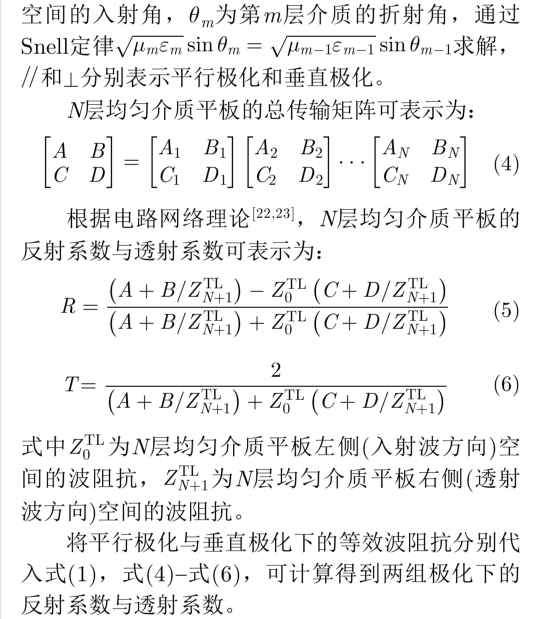 空间的入射角，$\theta_m$为第$m$层介质的折射角，通过Snell定律$\sqrt{\mu_m\varepsilon_m}\sin\theta_m=\sqrt{\mu_{m-1}\varepsilon_{m-1}}\sin\theta_{m-1}$求解，$//$和$\perp$分别表示平行极化和垂直极化。

$N$层均匀介质平板的总传输矩阵可表示为：

$$\begin{bmatrix} A & B \\ C & D \end{bmatrix} = \begin{bmatrix} A_1 & B_1 \\ C_1 & D_1 \end{bmatrix}\begin{bmatrix} A_2 & B_2 \\ C_2 & D_2 \end{bmatrix}\cdots\begin{bmatrix} A_N & B_N \\ C_N & D_N \end{bmatrix} \quad (4)$$

根据电路网络理论$^{[22,23]}$，$N$层均匀介质平板的反射系数与透射系数可表示为：

$$R=\frac{\left(A+B/Z_{N+1}^{\mathrm{TL}}\right)-Z_0^{\mathrm{TL}}\left(C+D/Z_{N+1}^{\mathrm{TL}}\right)}{\left(A+B/Z_{N+1}^{\mathrm{TL}}\right)+Z_0^{\mathrm{TL}}\left(C+D/Z_{N+1}^{\mathrm{TL}}\right)} \quad (5)$$

$$T=\frac{2}{\left(A+B/Z_{N+1}^{\mathrm{TL}}\right)+Z_0^{\mathrm{TL}}\left(C+D/Z_{N+1}^{\mathrm{TL}}\right)} \quad (6)$$

式中$Z_0^{\mathrm{TL}}$为$N$层均匀介质平板左侧(入射波方向)空间的波阻抗，$Z_{N+1}^{\mathrm{TL}}$为$N$层均匀介质平板右侧(透射波方向)空间的波阻抗。

将平行极化与垂直极化下的等效波阻抗分别代入式(1)，式(4)–式(6)，可计算得到两组极化下的反射系数与透射系数。